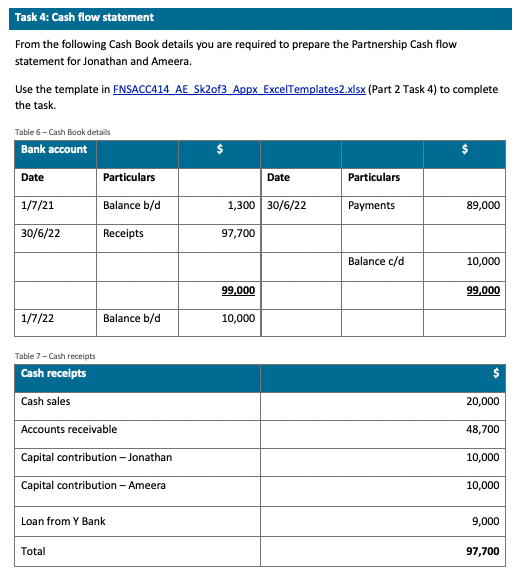 Task 4: Cash flow statement

From the following Cash Book details you are required to prepare the Partnership Cash flow statement for Jonathan and Ameera.

Use the template in FNSACC414_AE_Sk2of3_Appx_ExcelTemplates2.xlsx (Part 2 Task 4) to complete the task.

Table 6 – Cash Book details

| Bank account | | $ | | | $ |
|---|---|---|---|---|---|
| Date | Particulars | | Date | Particulars | |
| 1/7/21 | Balance b/d | 1,300 | 30/6/22 | Payments | 89,000 |
| 30/6/22 | Receipts | 97,700 | | | |
| | | | | Balance c/d | 10,000 |
| | | 99,000 | | | 99,000 |
| 1/7/22 | Balance b/d | 10,000 | | | |

Table 7 – Cash receipts

| Cash receipts | $ |
|---|---|
| Cash sales | 20,000 |
| Accounts receivable | 48,700 |
| Capital contribution – Jonathan | 10,000 |
| Capital contribution – Ameera | 10,000 |
| Loan from Y Bank | 9,000 |
| Total | 97,700 |